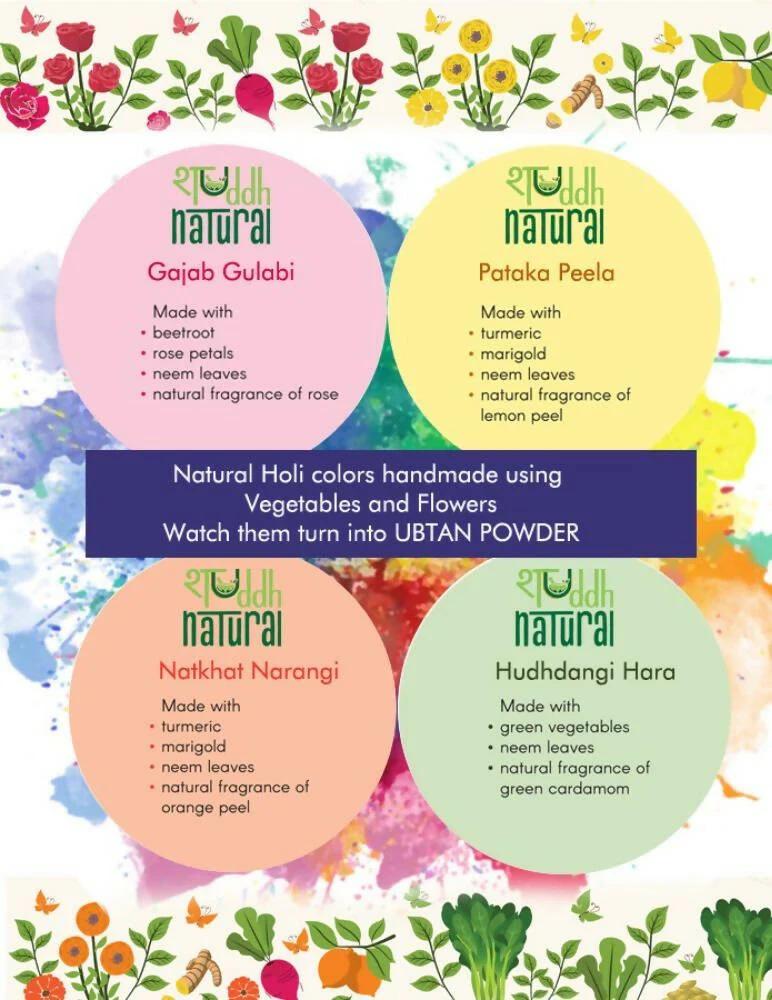 शUddh natural

Gajab Gulabi

Made with
• beetroot
• rose petals
• neem leaves
• natural fragrance of rose

शUddh natural

Pataka Peela

Made with
• turmeric
• marigold
• neem leaves
• natural fragrance of lemon peel

Natural Holi colors handmade using Vegetables and Flowers
Watch them turn into UBTAN POWDER

शUddh natural

Natkhat Narangi

Made with
• turmeric
• marigold
• neem leaves
• natural fragrance of orange peel

शUddh natural

Hudhdangi Hara

Made with
• green vegetables
• neem leaves
• natural fragrance of green cardamom